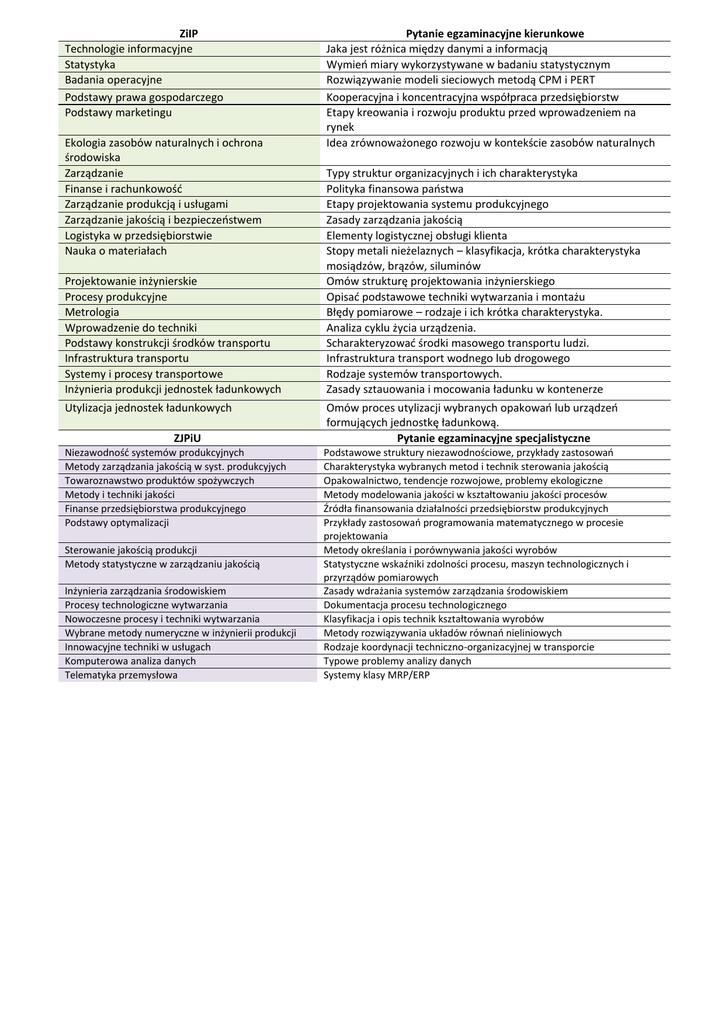 | ZiIP | Pytanie egzaminacyjne kierunkowe |
|---|---|
| Technologie informacyjne | Jaka jest różnica między danymi a informacją |
| Statystyka | Wymień miary wykorzystywane w badaniu statystycznym |
| Badania operacyjne | Rozwiązywanie modeli sieciowych metodą CPM i PERT |
| Podstawy prawa gospodarczego | Kooperacyjna i koncentracyjna współpraca przedsiębiorstw |
| Podstawy marketingu | Etapy kreowania i rozwoju produktu przed wprowadzeniem na rynek |
| Ekologia zasobów naturalnych i ochrona środowiska | Idea zrównoważonego rozwoju w kontekście zasobów naturalnych |
| Zarządzanie | Typy struktur organizacyjnych i ich charakterystyka |
| Finanse i rachunkowość | Polityka finansowa państwa |
| Zarządzanie produkcją i usługami | Etapy projektowania systemu produkcyjnego |
| Zarządzanie jakością i bezpieczeństwem | Zasady zarządzania jakością |
| Logistyka w przedsiębiorstwie | Elementy logistycznej obsługi klienta |
| Nauka o materiałach | Stopy metali nieżelaznych – klasyfikacja, krótka charakterystyka mosiądzów, brązów, siluminów |
| Projektowanie inżynierskie | Omów strukturę projektowania inżynierskiego |
| Procesy produkcyjne | Opisać podstawowe techniki wytwarzania i montażu |
| Metrologia | Błędy pomiarowe – rodzaje i ich krótka charakterystyka. |
| Wprowadzenie do techniki | Analiza cyklu życia urządzenia. |
| Podstawy konstrukcji środków transportu | Scharakteryzować środki masowego transportu ludzi. |
| Infrastruktura transportu | Infrastruktura transport wodnego lub drogowego |
| Systemy i procesy transportowe | Rodzaje systemów transportowych. |
| Inżynieria produkcji jednostek ładunkowych | Zasady sztauowania i mocowania ładunku w kontenerze |
| Utylizacja jednostek ładunkowych | Omów proces utylizacji wybranych opakowań lub urządzeń formujących jednostkę ładunkową. |

| ZJPiU | Pytanie egzaminacyjne specjalistyczne |
|---|---|
| Niezawodność systemów produkcyjnych | Podstawowe struktury niezawodnościowe, przykłady zastosowań |
| Metody zarządzania jakością w syst. produkcyjnych | Charakterystyka wybranych metod i technik sterowania jakością |
| Towaroznawstwo produktów spożywczych | Opakowalnictwo, tendencje rozwojowe, problemy ekologiczne |
| Metody i techniki jakości | Metody modelowania jakości w kształtowaniu jakości procesów |
| Finanse przedsiębiorstwa produkcyjnego | Źródła finansowania działalności przedsiębiorstw produkcyjnych |
| Podstawy optymalizacji | Przykłady zastosowań programowania matematycznego w procesie projektowania |
| Sterowanie jakością produkcji | Metody określania i porównywania jakości wyrobów |
| Metody statystyczne w zarządzaniu jakością | Statystyczne wskaźniki zdolności procesu, maszyn technologicznych i przyrządów pomiarowych |
| Inżynieria zarządzania środowiskiem | Zasady wdrażania systemów zarządzania środowiskiem |
| Procesy technologiczne wytwarzania | Dokumentacja procesu technologicznego |
| Nowoczesne procesy i techniki wytwarzania | Klasyfikacja i opis technik kształtowania wyrobów |
| Wybrane metody numeryczne w inżynierii produkcji | Metody rozwiązywania układów równań nieliniowych |
| Innowacyjne techniki w usługach | Rodzaje koordynacji techniczno-organizacyjnej w transporcie |
| Komputerowa analiza danych | Typowe problemy analizy danych |
| Telematyka przemysłowa | Systemy klasy MRP/ERP |